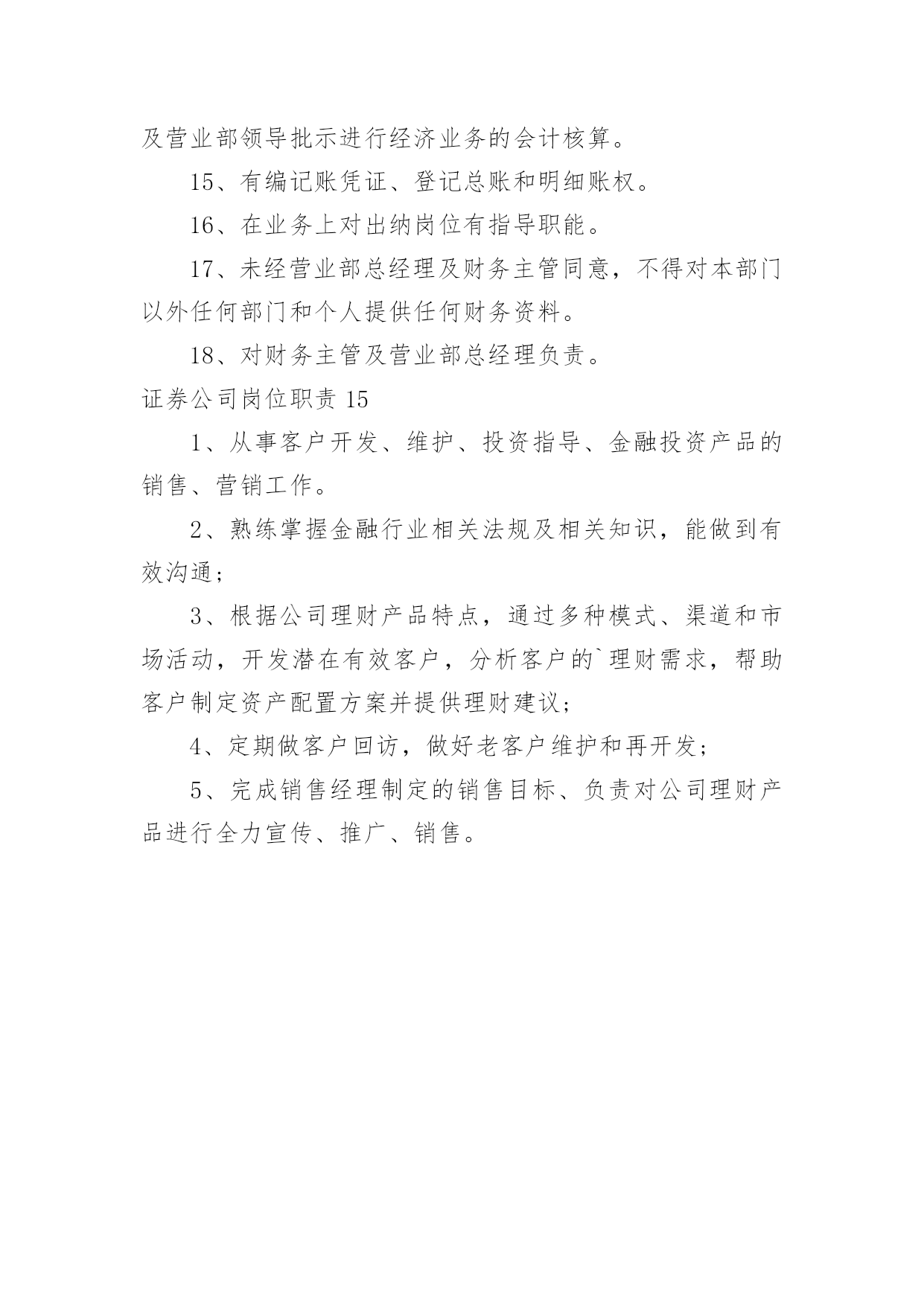 及营业部领导批示进行经济业务的会计核算。

15、有编记账凭证、登记总账和明细账权。

16、在业务上对出纳岗位有指导职能。

17、未经营业部总经理及财务主管同意，不得对本部门以外任何部门和个人提供任何财务资料。

18、对财务主管及营业部总经理负责。

证券公司岗位职责 15

1、从事客户开发、维护、投资指导、金融投资产品的销售、营销工作。

2、熟练掌握金融行业相关法规及相关知识，能做到有效沟通；

3、根据公司理财产品特点，通过多种模式、渠道和市场活动，开发潜在有效客户，分析客户的`理财需求，帮助客户制定资产配置方案并提供理财建议；

4、定期做客户回访，做好老客户维护和再开发；

5、完成销售经理制定的销售目标、负责对公司理财产品进行全力宣传、推广、销售。